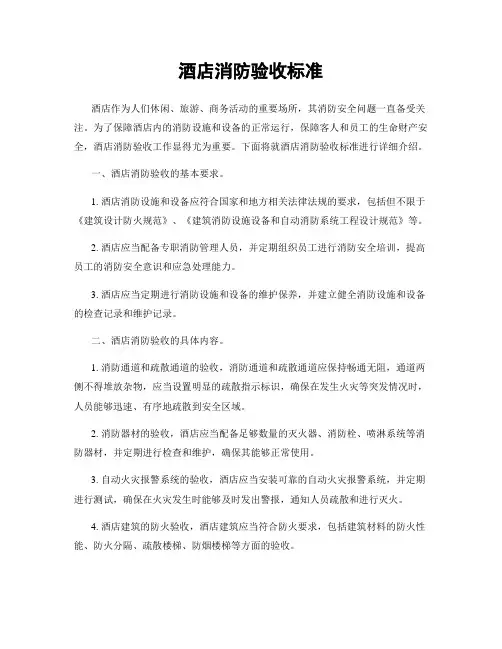 酒店消防验收标准

酒店作为人们休闲、旅游、商务活动的重要场所，其消防安全问题一直备受关注。为了保障酒店内的消防设施和设备的正常运行，保障客人和员工的生命财产安全，酒店消防验收工作显得尤为重要。下面将就酒店消防验收标准进行详细介绍。

一、酒店消防验收的基本要求。

1. 酒店消防设施和设备应符合国家和地方相关法律法规的要求，包括但不限于《建筑设计防火规范》、《建筑消防设施设备和自动消防系统工程设计规范》等。

2. 酒店应当配备专职消防管理人员，并定期组织员工进行消防安全培训，提高员工的消防安全意识和应急处理能力。

3. 酒店应当定期进行消防设施和设备的维护保养，并建立健全消防设施和设备的检查记录和维护记录。

二、酒店消防验收的具体内容。

1. 消防通道和疏散通道的验收，消防通道和疏散通道应保持畅通无阻，通道两侧不得堆放杂物，应当设置明显的疏散指示标识，确保在发生火灾等突发情况时，人员能够迅速、有序地疏散到安全区域。

2. 消防器材的验收，酒店应当配备足够数量的灭火器、消防栓、喷淋系统等消防器材，并定期进行检查和维护，确保其能够正常使用。

3. 自动火灾报警系统的验收，酒店应当安装可靠的自动火灾报警系统，并定期进行测试，确保在火灾发生时能够及时发出警报，通知人员疏散和进行灭火。

4. 酒店建筑的防火验收，酒店建筑应当符合防火要求，包括建筑材料的防火性能、防火分隔、疏散楼梯、防烟楼梯等方面的验收。